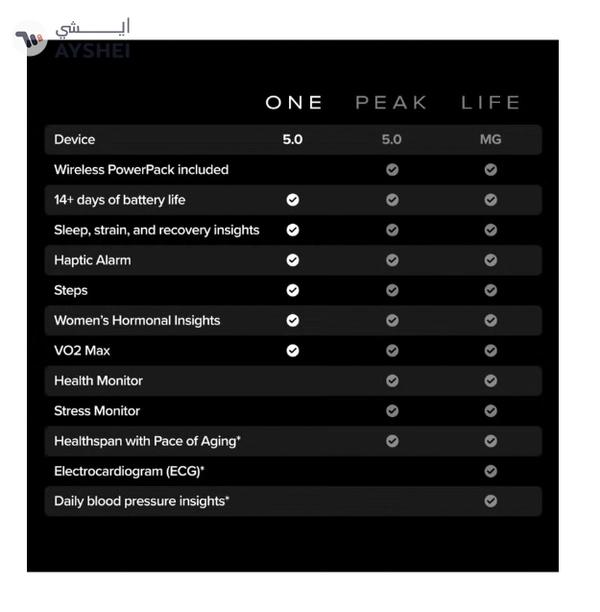 ايـــشي
AYSHEI

| | ONE | PEAK | LIFE |
|---|---|---|---|
| Device | 5.0 | 5.0 | MG |
| Wireless PowerPack included | | ✓ | ✓ |
| 14+ days of battery life | ✓ | ✓ | ✓ |
| Sleep, strain, and recovery insights | ✓ | ✓ | ✓ |
| Haptic Alarm | ✓ | ✓ | ✓ |
| Steps | ✓ | ✓ | ✓ |
| Women's Hormonal Insights | ✓ | ✓ | ✓ |
| VO2 Max | ✓ | ✓ | ✓ |
| Health Monitor | | ✓ | ✓ |
| Stress Monitor | | ✓ | ✓ |
| Healthspan with Pace of Aging* | | ✓ | ✓ |
| Electrocardiogram (ECG)* | | | ✓ |
| Daily blood pressure insights* | | | ✓ |